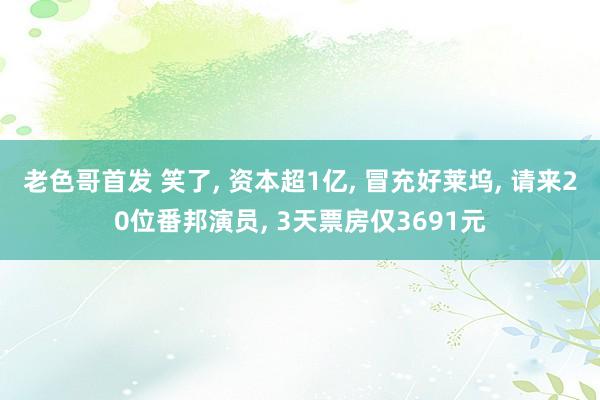 老色哥首发 笑了, 资本超1亿, 冒充好莱坞, 请来20位番邦演员, 3天票房仅3691元